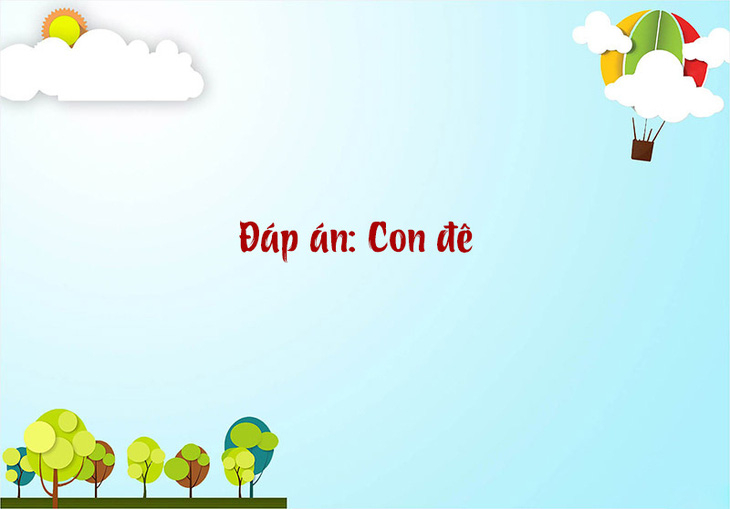 Đáp án: Con đê